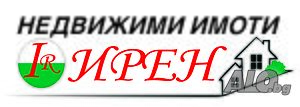 НЕДВИЖИМИ ИМОТИ
IR ИРЕН
ALO.bg